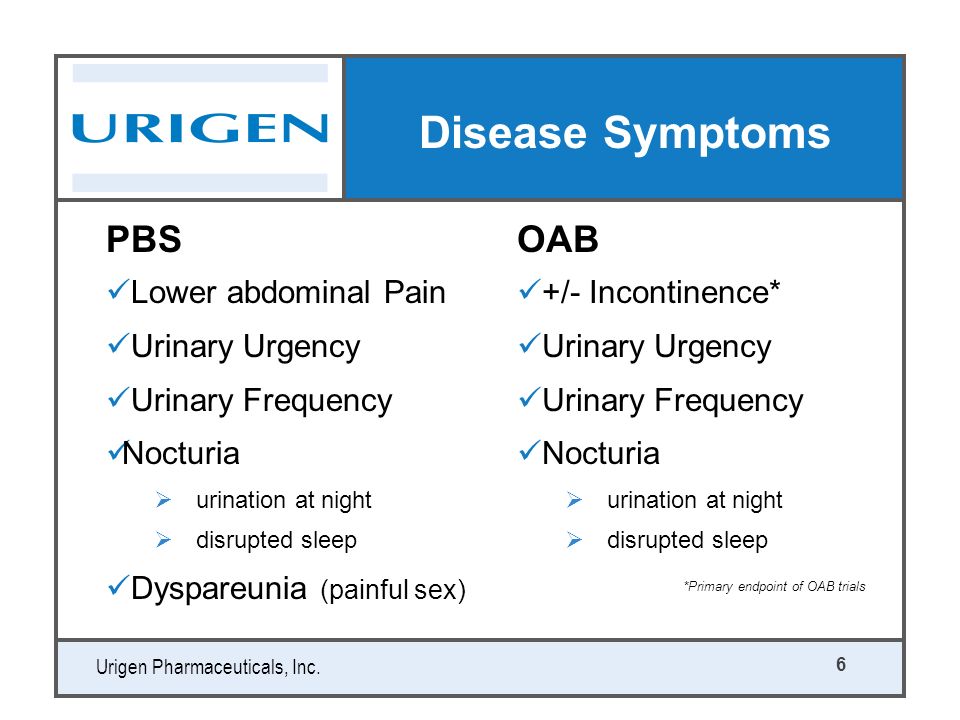 URIGEN

Disease Symptoms

PBS

✓Lower abdominal Pain

✓Urinary Urgency

✓Urinary Frequency

✓Nocturia

➢ urination at night

➢ disrupted sleep

✓Dyspareunia (painful sex)

OAB

✓+/- Incontinence*

✓Urinary Urgency

✓Urinary Frequency

✓Nocturia

➢ urination at night

➢ disrupted sleep

*Primary endpoint of OAB trials

Urigen Pharmaceuticals, Inc.

6